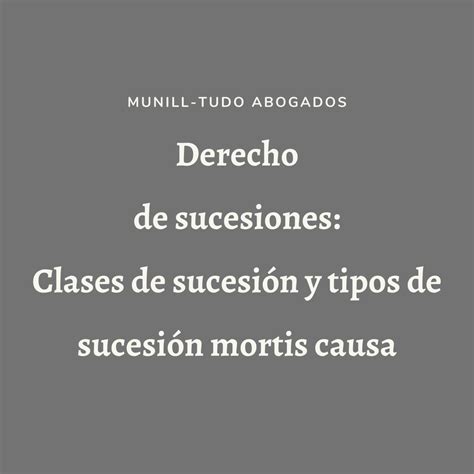 MUNILL-TUDO ABOGADOS

Derecho de sucesiones: Clases de sucesión y tipos de sucesión mortis causa